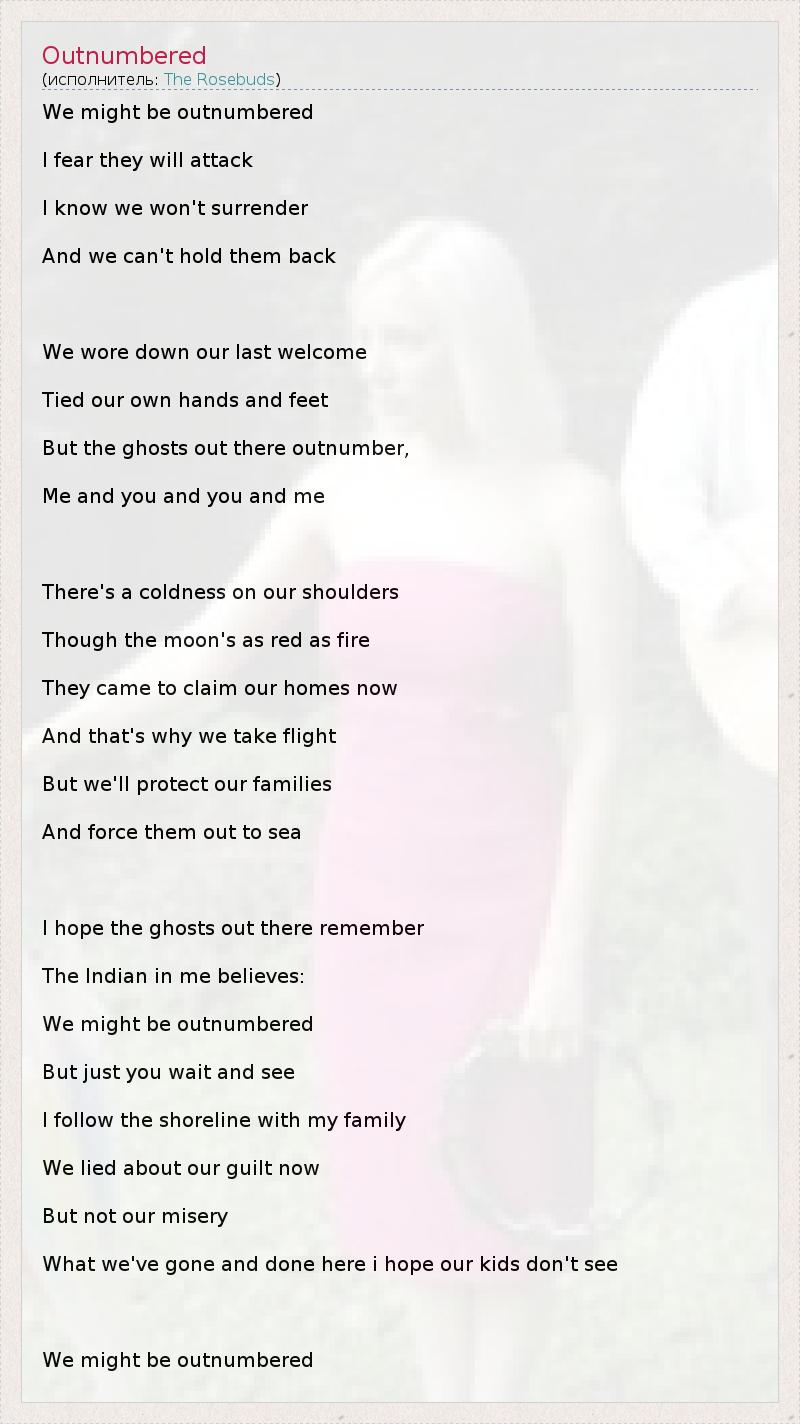 Outnumbered
(исполнитель: The Rosebuds)

We might be outnumbered

I fear they will attack

I know we won't surrender

And we can't hold them back

We wore down our last welcome

Tied our own hands and feet

But the ghosts out there outnumber,

Me and you and you and me

There's a coldness on our shoulders

Though the moon's as red as fire

They came to claim our homes now

And that's why we take flight

But we'll protect our families

And force them out to sea

I hope the ghosts out there remember

The Indian in me believes:

We might be outnumbered

But just you wait and see

I follow the shoreline with my family

We lied about our guilt now

But not our misery

What we've gone and done here i hope our kids don't see

We might be outnumbered